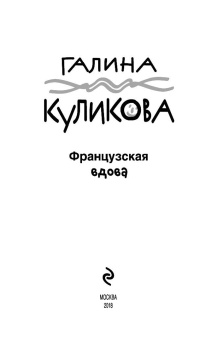 ГАЛИНА
КУЛИКОВА

Французская вдова

МОСКВА
2018